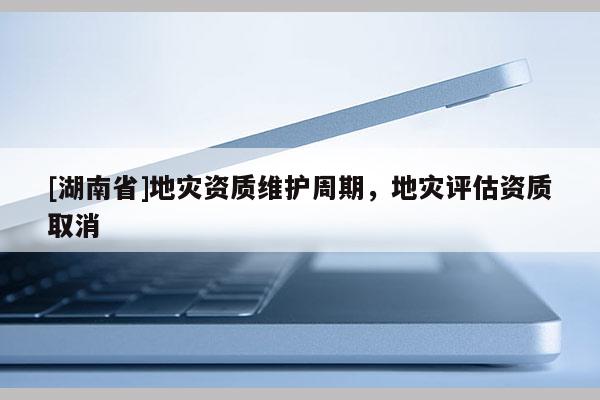 [湖南省]地灾资质维护周期，地灾评估资质取消